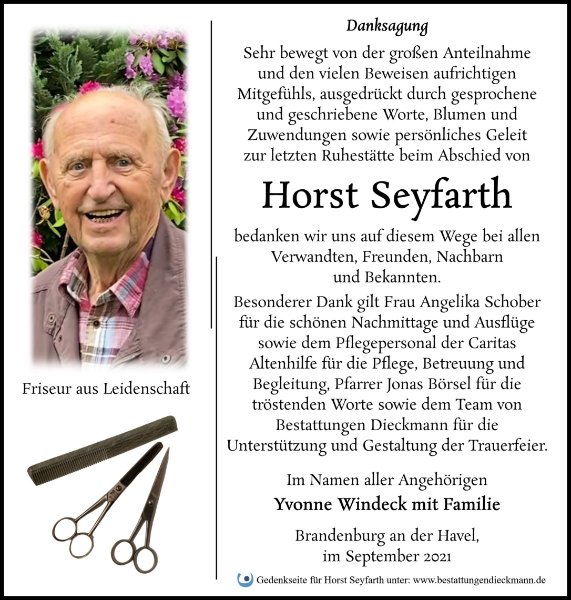 Friseur aus Leidenschaft

Danksagung

Sehr bewegt von der großen Anteilnahme und den vielen Beweisen aufrichtigen Mitgefühls, ausgedrückt durch gesprochene und geschriebene Worte, Blumen und Zuwendungen sowie persönliches Geleit zur letzten Ruhestätte beim Abschied von

Horst Seyfarth

bedanken wir uns auf diesem Wege bei allen Verwandten, Freunden, Nachbarn und Bekannten.

Besonderer Dank gilt Frau Angelika Schober für die schönen Nachmittage und Ausflüge sowie dem Pflegepersonal der Caritas Altenhilfe für die Pflege, Betreuung und Begleitung, Pfarrer Jonas Börsel für die tröstenden Worte sowie dem Team von Bestattungen Dieckmann für die Unterstützung und Gestaltung der Trauerfeier.

Im Namen aller Angehörigen
Yvonne Windeck mit Familie

Brandenburg an der Havel,
im September 2021

Gedenkseite für Horst Seyfarth unter: www.bestattungendieckmann.de